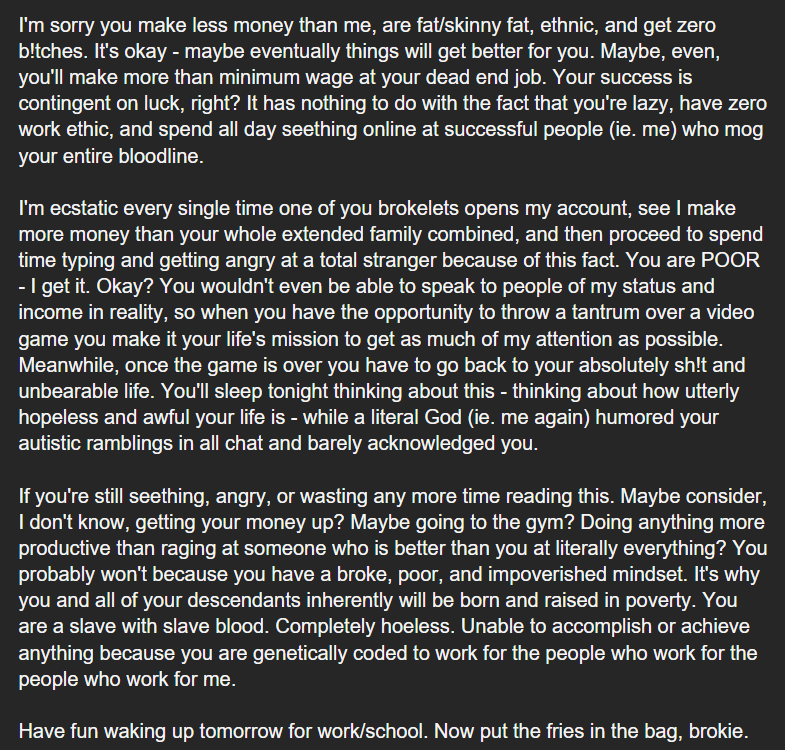 I'm sorry you make less money than me, are fat/skinny fat, ethnic, and get zero b!tches. It's okay - maybe eventually things will get better for you. Maybe, even, you'll make more than minimum wage at your dead end job. Your success is contingent on luck, right? It has nothing to do with the fact that you're lazy, have zero work ethic, and spend all day seething online at successful people (ie. me) who mog your entire bloodline.

I'm ecstatic every single time one of you brokelets opens my account, see I make more money than your whole extended family combined, and then proceed to spend time typing and getting angry at a total stranger because of this fact. You are POOR - I get it. Okay? You wouldn't even be able to speak to people of my status and income in reality, so when you have the opportunity to throw a tantrum over a video game you make it your life's mission to get as much of my attention as possible. Meanwhile, once the game is over you have to go back to your absolutely sh!t and unbearable life. You'll sleep tonight thinking about this - thinking about how utterly hopeless and awful your life is - while a literal God (ie. me again) humored your autistic ramblings in all chat and barely acknowledged you.

If you're still seething, angry, or wasting any more time reading this. Maybe consider, I don't know, getting your money up? Maybe going to the gym? Doing anything more productive than raging at someone who is better than you at literally everything? You probably won't because you have a broke, poor, and impoverished mindset. It's why you and all of your descendants inherently will be born and raised in poverty. You are a slave with slave blood. Completely hoeless. Unable to accomplish or achieve anything because you are genetically coded to work for the people who work for the people who work for me.

Have fun waking up tomorrow for work/school. Now put the fries in the bag, brokie.